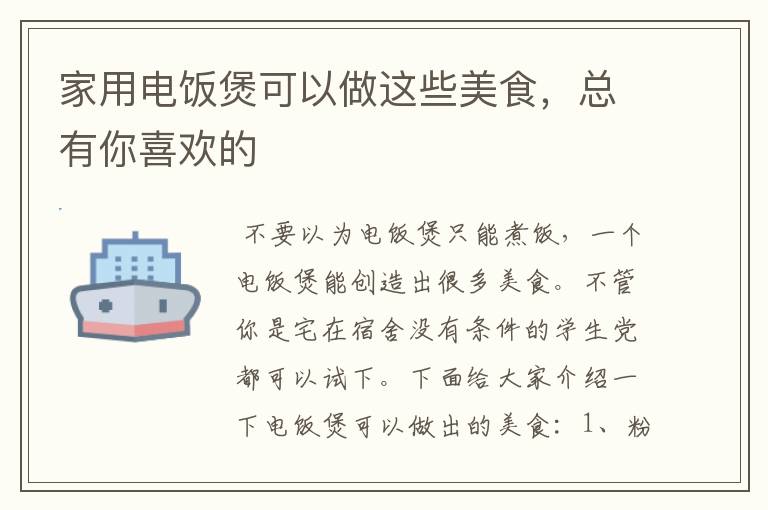 家用电饭煲可以做这些美食，总有你喜欢的

不要以为电饭煲只能煮饭，一个电饭煲能创造出很多美食。不管你是宅在宿舍没有条件的学生党都可以试下。下面给大家介绍一下电饭煲可以做出的美食：1、粉